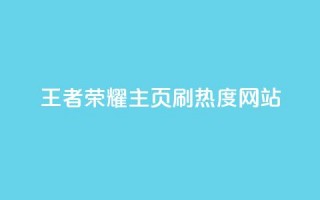 王者荣耀主页刷热度网站